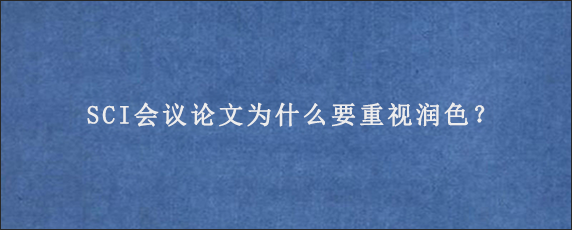 SCI会议论文为什么要重视润色?